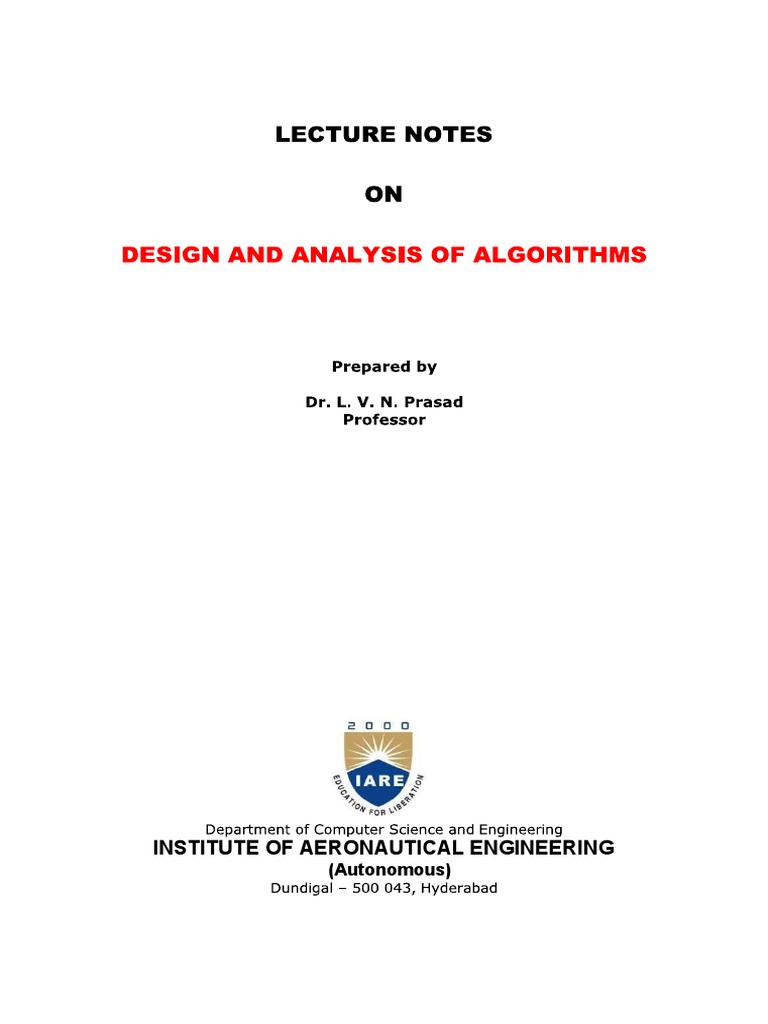 LECTURE NOTES

ON

DESIGN AND ANALYSIS OF ALGORITHMS

Prepared by

Dr. L. V. N. Prasad
Professor

2000

IARE

EDUCATION FOR LIBERATION

Department of Computer Science and Engineering
INSTITUTE OF AERONAUTICAL ENGINEERING
(Autonomous)
Dundigal – 500 043, Hyderabad